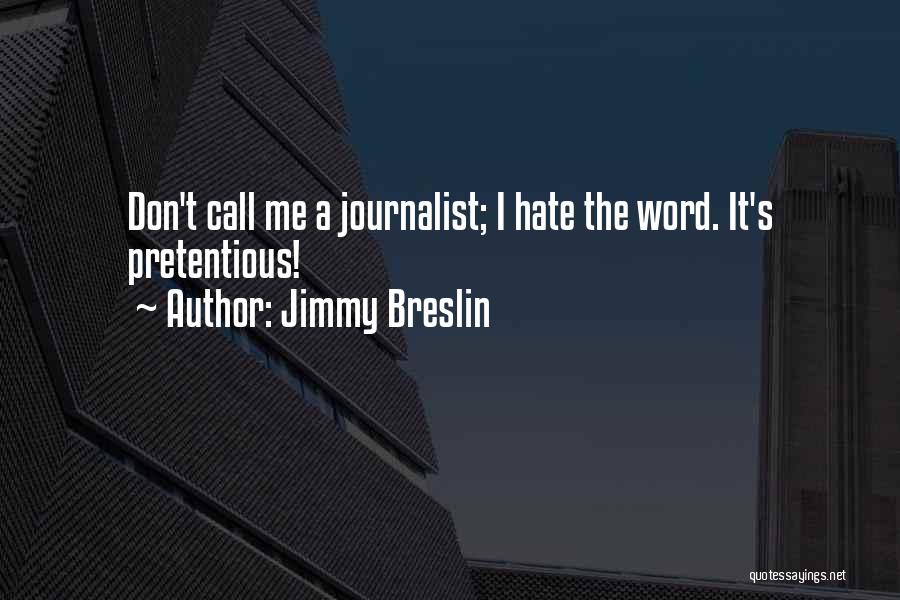 Don't call me a journalist; I hate the word. It's pretentious!
~ Author: Jimmy Breslin

quotessayings.net